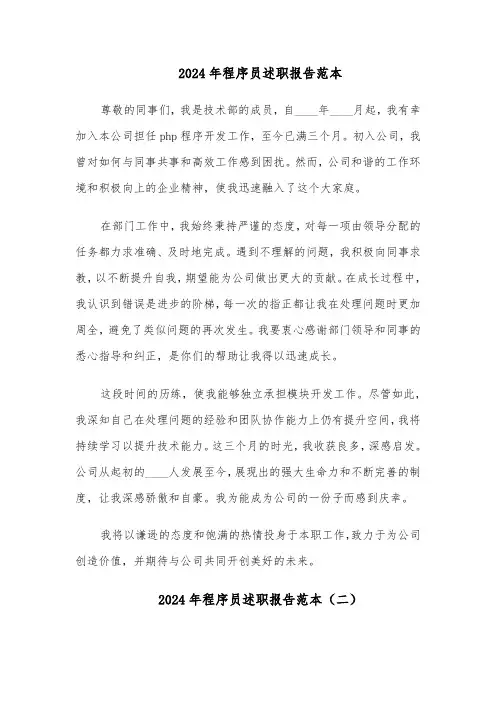 2024年程序员述职报告范本

尊敬的同事们，我是技术部的成员，自____年____月起，我有幸加入本公司担任php程序开发工作，至今已满三个月。初入公司，我曾对如何与同事共事和高效工作感到困扰。然而，公司和谐的工作环境和积极向上的企业精神，使我迅速融入了这个大家庭。

在部门工作中，我始终秉持严谨的态度，对每一项由领导分配的任务都力求准确、及时地完成。遇到不理解的问题，我积极向同事求教，以不断提升自我，期望能为公司做出更大的贡献。在成长过程中，我认识到错误是进步的阶梯，每一次的指正都让我在处理问题时更加周全，避免了类似问题的再次发生。我要衷心感谢部门领导和同事的悉心指导和纠正，是你们的帮助让我得以迅速成长。

这段时间的历练，使我能够独立承担模块开发工作。尽管如此，我深知自己在处理问题的经验和团队协作能力上仍有提升空间，我将持续学习以提升技术能力。这三个月的时光，我收获良多，深感启发。公司从起初的____人发展至今，展现出的强大生命力和不断完善的制度，让我深感骄傲和自豪。我为能成为公司的一份子而感到庆幸。

我将以谦逊的态度和饱满的热情投身于本职工作，致力于为公司创造价值，并期待与公司共同开创美好的未来。

2024年程序员述职报告范本（二）